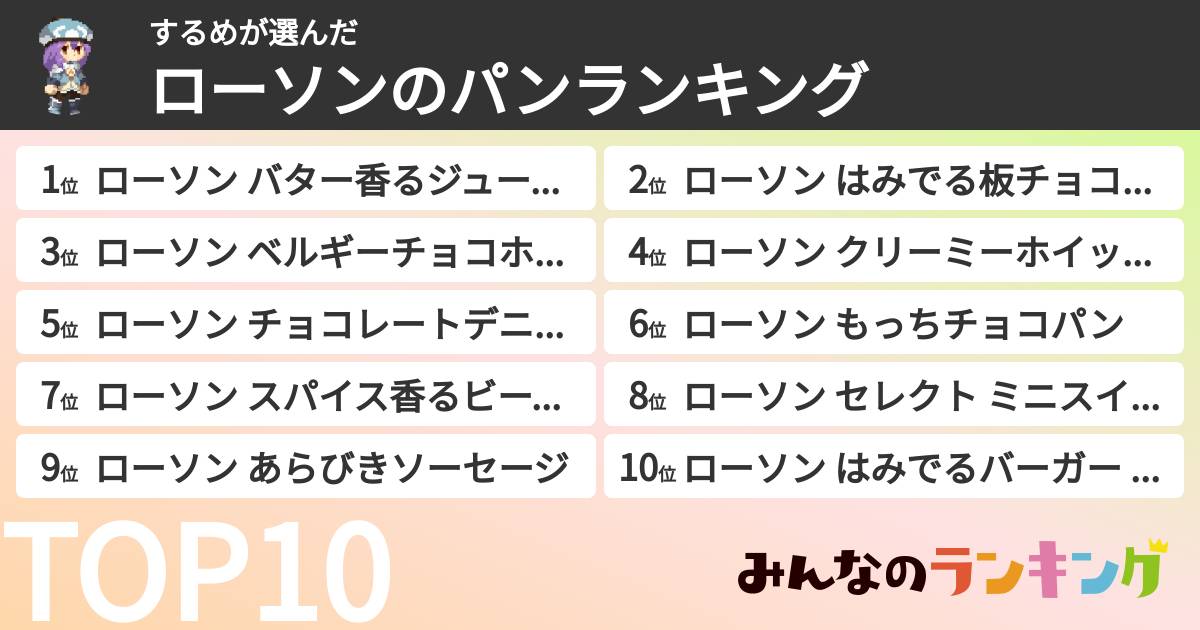 するめが選んだ
ローソンのパンランキング

1位 ローソン バター香るジュー…
2位 ローソン はみでる板チョコ…
3位 ローソン ベルギーチョコホ…
4位 ローソン クリーミーホイッ…
5位 ローソン チョコレートデニ…
6位 ローソン もっちチョコパン
7位 ローソン スパイス香るビー…
8位 ローソン セレクト ミニスイ…
9位 ローソン あらびきソーセージ
10位 ローソン はみでるバーガー …

TOP10

みんなのランキング